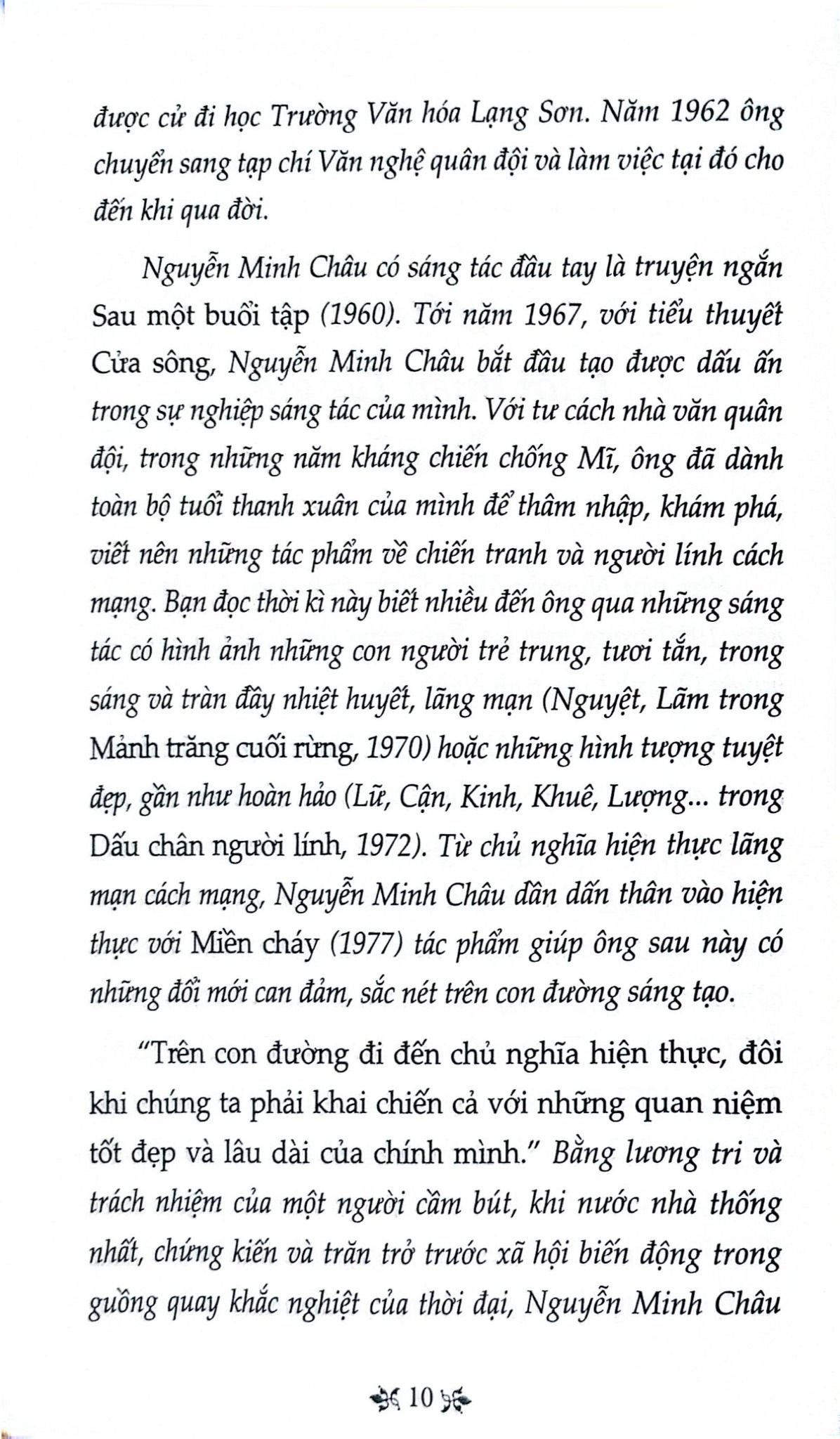 được cử đi học Trường Văn hóa Lạng Sơn. Năm 1962 ông chuyển sang tạp chí Văn nghệ quân đội và làm việc tại đó cho đến khi qua đời.

Nguyễn Minh Châu có sáng tác đầu tay là truyện ngắn Sau một buổi tập (1960). Tới năm 1967, với tiểu thuyết Cửa sông, Nguyễn Minh Châu bắt đầu tạo được dấu ấn trong sự nghiệp sáng tác của mình. Với tư cách nhà văn quân đội, trong những năm kháng chiến chống Mĩ, ông đã dành toàn bộ tuổi thanh xuân của mình để thâm nhập, khám phá, viết nên những tác phẩm về chiến tranh và người lính cách mạng. Bạn đọc thời kì này biết nhiều đến ông qua những sáng tác có hình ảnh những con người trẻ trung, tươi tắn, trong sáng và tràn đầy nhiệt huyết, lãng mạn (Nguyệt, Lãm trong Mảnh trăng cuối rừng, 1970) hoặc những hình tượng tuyệt đẹp, gần như hoàn hảo (Lữ, Cận, Kinh, Khuê, Lượng... trong Dấu chân người lính, 1972). Từ chủ nghĩa hiện thực lãng mạn cách mạng, Nguyễn Minh Châu dần dấn thân vào hiện thực với Miền cháy (1977) tác phẩm giúp ông sau này có những đổi mới can đảm, sắc nét trên con đường sáng tạo.

"Trên con đường đi đến chủ nghĩa hiện thực, đôi khi chúng ta phải khai chiến cả với những quan niệm tốt đẹp và lâu dài của chính mình." Bằng lương tri và trách nhiệm của một người cầm bút, khi nước nhà thống nhất, chứng kiến và trăn trở trước xã hội biến động trong guồng quay khắc nghiệt của thời đại, Nguyễn Minh Châu

10